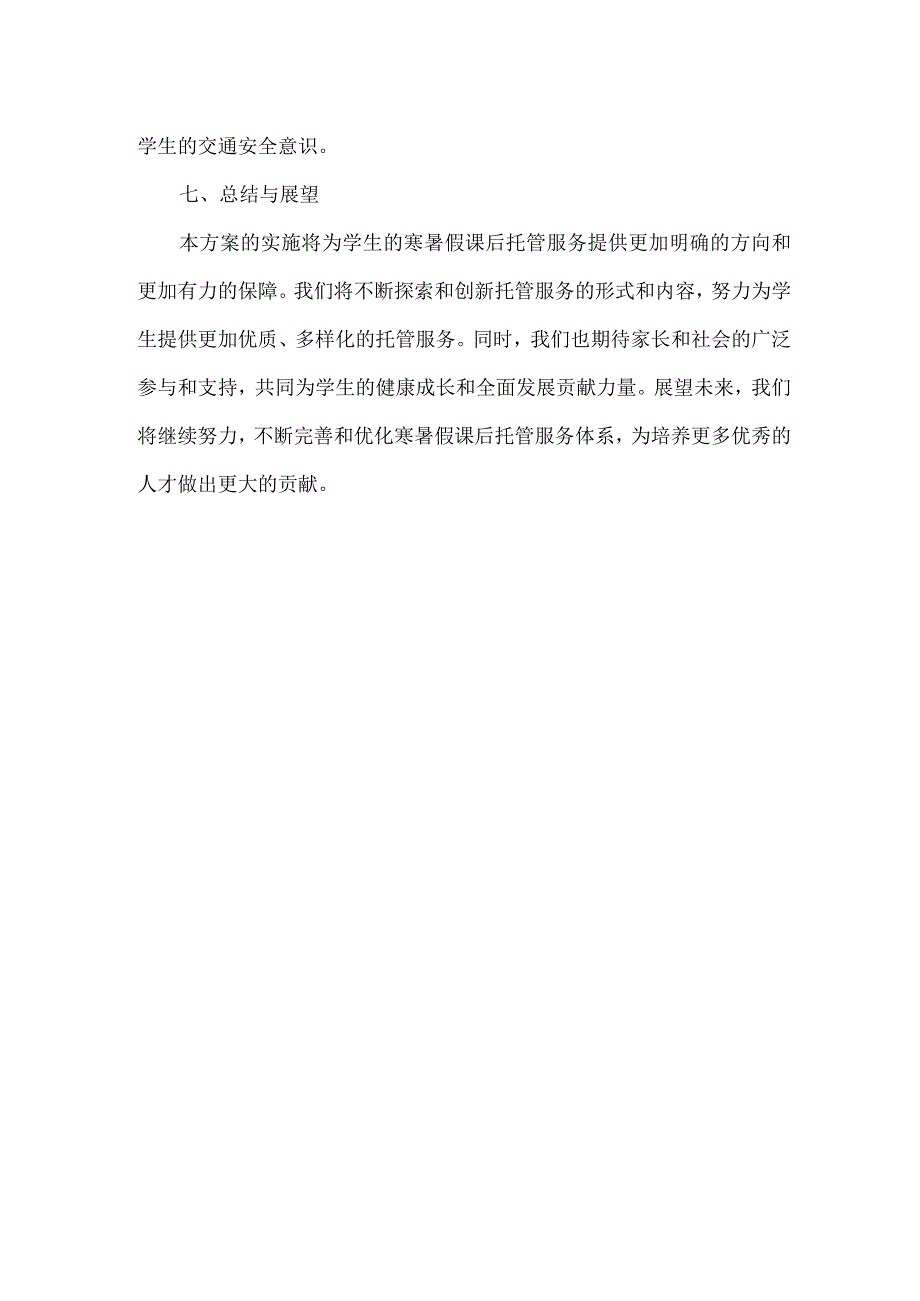 学生的交通安全意识。

七、总结与展望

本方案的实施将为学生的寒暑假课后托管服务提供更加明确的方向和更加有力的保障。我们将不断探索和创新托管服务的形式和内容，努力为学生提供更加优质、多样化的托管服务。同时，我们也期待家长和社会的广泛参与和支持，共同为学生的健康成长和全面发展贡献力量。展望未来，我们将继续努力，不断完善和优化寒暑假课后托管服务体系，为培养更多优秀的人才做出更大的贡献。